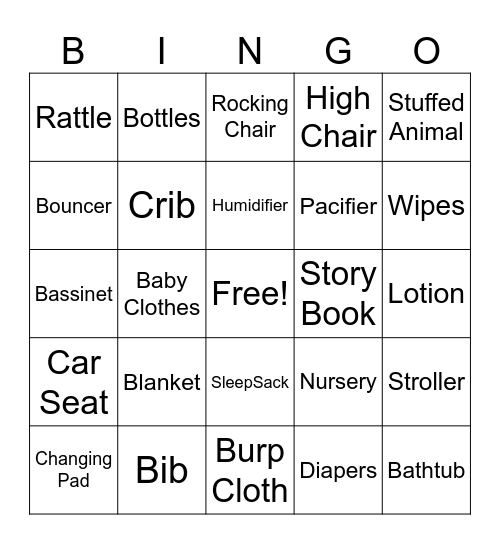 | B | I | N | G | O |
|---|---|---|---|---|
| Rattle | Bottles | Rocking Chair | High Chair | Stuffed Animal |
| Bouncer | Crib | Humidifier | Pacifier | Wipes |
| Bassinet | Baby Clothes | Free! | Story Book | Lotion |
| Car Seat | Blanket | SleepSack | Nursery | Stroller |
| Changing Pad | Bib | Burp Cloth | Diapers | Bathtub |